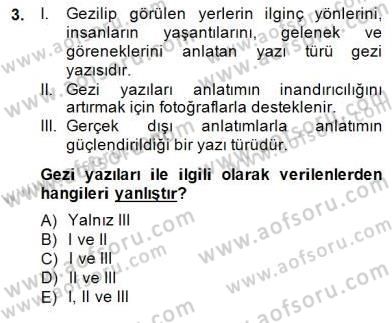 3. I. Gezilip görülen yerlerin ilginç yönlerini, insanların yaşantılarını, gelenek ve göreneklerini anlatan yazı türü gezi yazısıdır.

II. Gezi yazıları anlatımın inandırıcılığını artırmak için fotoğraflarla desteklenir.

III. Gerçek dışı anlatımlarla anlatımın güçlendirildiği bir yazı türüdür.

Gezi yazıları ile ilgili olarak verilenlerden hangileri yanlıştır?

A) Yalnız III
B) I ve II
C) I ve III
D) II ve III
E) I, II ve III

www.aofsoru.com